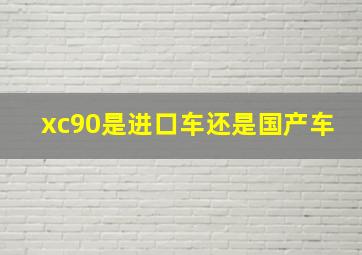 xc90是进口车还是国产车